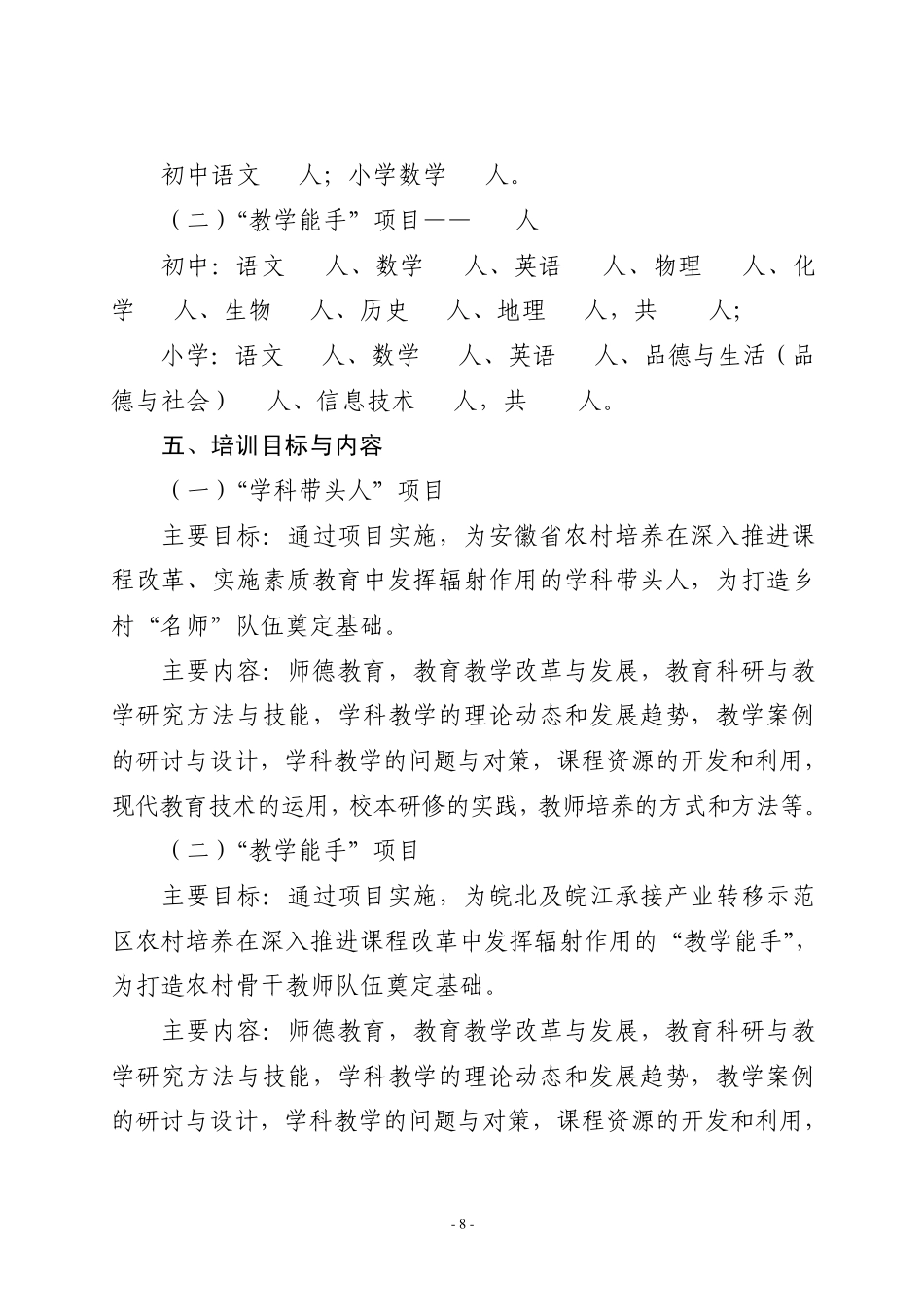 初中语文 人；小学数学 人。

（二）“教学能手”项目—— 人

初中：语文 人、数学 人、英语 人、物理 人、化学 人、生物 人、历史 人、地理 人，共 人；

小学：语文 人、数学 人、英语 人、品德与生活（品德与社会） 人、信息技术 人，共 人。

五、培训目标与内容

（一）“学科带头人”项目

主要目标：通过项目实施，为安徽省农村培养在深入推进课程改革、实施素质教育中发挥辐射作用的学科带头人，为打造乡村“名师”队伍奠定基础。

主要内容：师德教育，教育教学改革与发展，教育科研与教学研究方法与技能，学科教学的理论动态和发展趋势，教学案例的研讨与设计，学科教学的问题与对策，课程资源的开发和利用，现代教育技术的运用，校本研修的实践，教师培养的方式和方法等。

（二）“教学能手”项目

主要目标：通过项目实施，为皖北及皖江承接产业转移示范区农村培养在深入推进课程改革中发挥辐射作用的“教学能手”，为打造农村骨干教师队伍奠定基础。

主要内容：师德教育，教育教学改革与发展，教育科研与教学研究方法与技能，学科教学的理论动态和发展趋势，教学案例的研讨与设计，学科教学的问题与对策，课程资源的开发和利用，

- 8 -